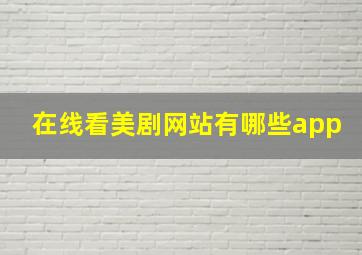 在线看美剧网站有哪些app